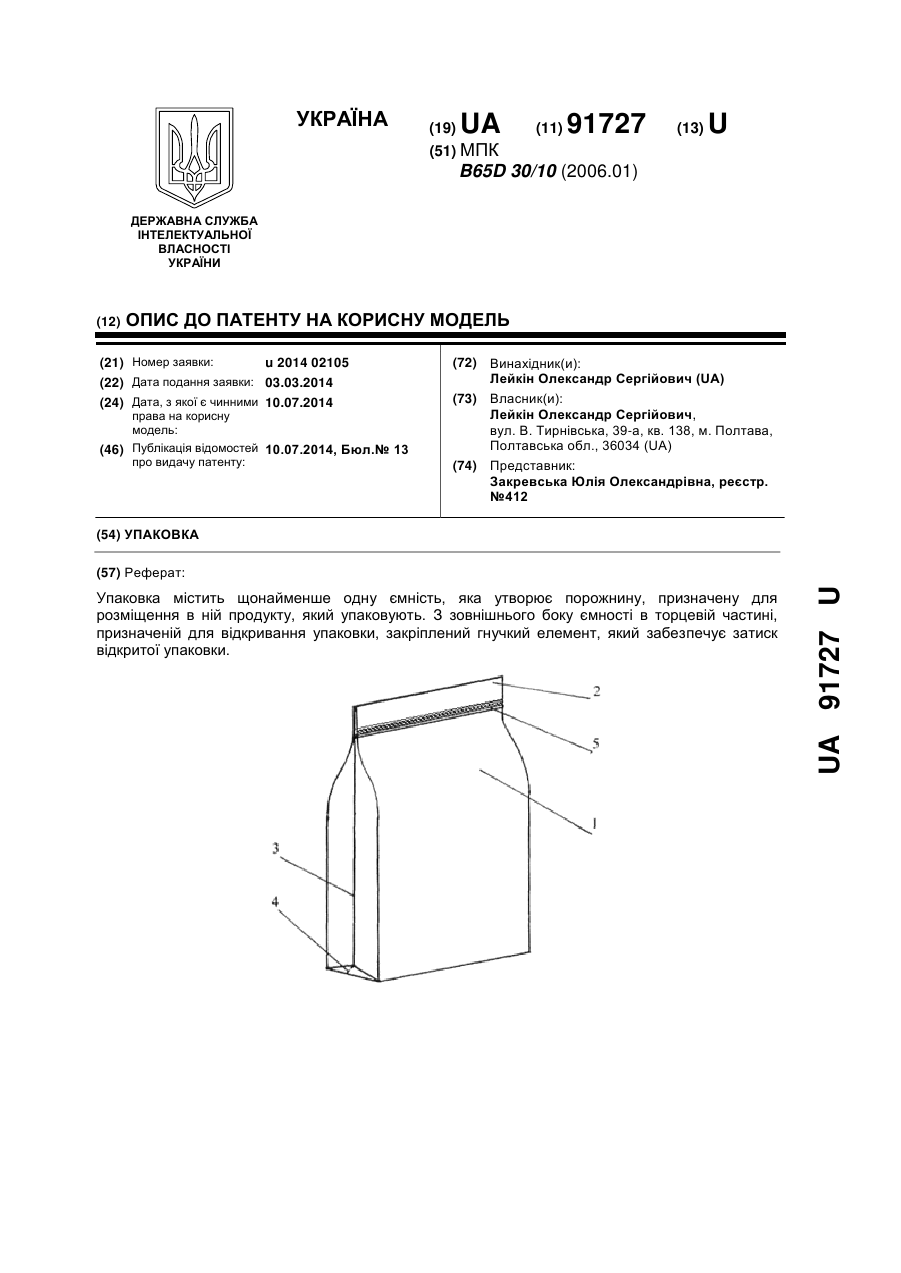 УКРАЇНА

(19) UA (11) 91727 (13) U

(51) МПК
B65D 30/10 (2006.01)

ДЕРЖАВНА СЛУЖБА ІНТЕЛЕКТУАЛЬНОЇ ВЛАСНОСТІ УКРАЇНИ

(12) ОПИС ДО ПАТЕНТУ НА КОРИСНУ МОДЕЛЬ

(21) Номер заявки: u 2014 02105
(22) Дата подання заявки: 03.03.2014
(24) Дата, з якої є чинними права на корисну модель: 10.07.2014
(46) Публікація відомостей про видачу патенту: 10.07.2014, Бюл.№ 13

(72) Винахідник(и):
Лейкін Олександр Сергійович (UA)
(73) Власник(и):
Лейкін Олександр Сергійович,
вул. В. Тирнівська, 39-а, кв. 138, м. Полтава, Полтавська обл., 36034 (UA)
(74) Представник:
Закревська Юлія Олександрівна, реєстр. №412

(54) УПАКОВКА

(57) Реферат:

Упаковка містить щонайменше одну ємність, яка утворює порожнину, призначену для розміщення в ній продукту, який упаковують. З зовнішнього боку ємності в торцевій частині, призначеній для відкривання упаковки, закріплений гнучкий елемент, який забезпечує затиск відкритої упаковки.

2
5
1
3
4

UA 91727 U